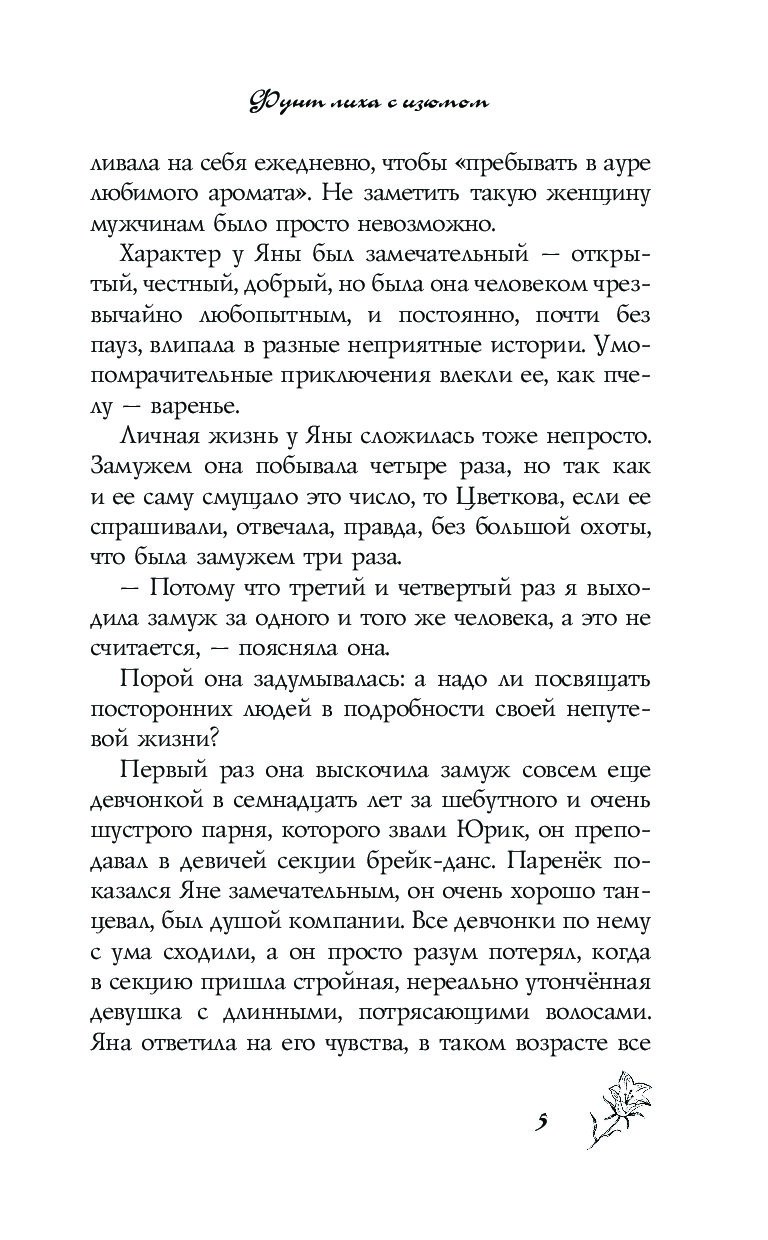 Фунт лиха с изюмом

ливала на себя ежедневно, чтобы «пребывать в ауре любимого аромата». Не заметить такую женщину мужчинам было просто невозможно.

Характер у Яны был замечательный — открытый, честный, добрый, но была она человеком чрезвычайно любопытным, и постоянно, почти без пауз, влипала в разные неприятные истории. Умопомрачительные приключения влекли ее, как пчелу — варенье.

Личная жизнь у Яны сложилась тоже непросто. Замужем она побывала четыре раза, но так как и ее саму смущало это число, то Цветкова, если ее спрашивали, отвечала, правда, без большой охоты, что была замужем три раза.

— Потому что третий и четвертый раз я выходила замуж за одного и того же человека, а это не считается, — поясняла она.

Порой она задумывалась: а надо ли посвящать посторонних людей в подробности своей непутевой жизни?

Первый раз она выскочила замуж совсем еще девчонкой в семнадцать лет за шебутного и очень шустрого парня, которого звали Юрик, он преподавал в девичей секции брейк-данс. Паренёк показался Яне замечательным, он очень хорошо танцевал, был душой компании. Все девчонки по нему с ума сходили, а он просто разум потерял, когда в секцию пришла стройная, нереально утончённая девушка с длинными, потрясающими волосами. Яна ответила на его чувства, в таком возрасте все

5